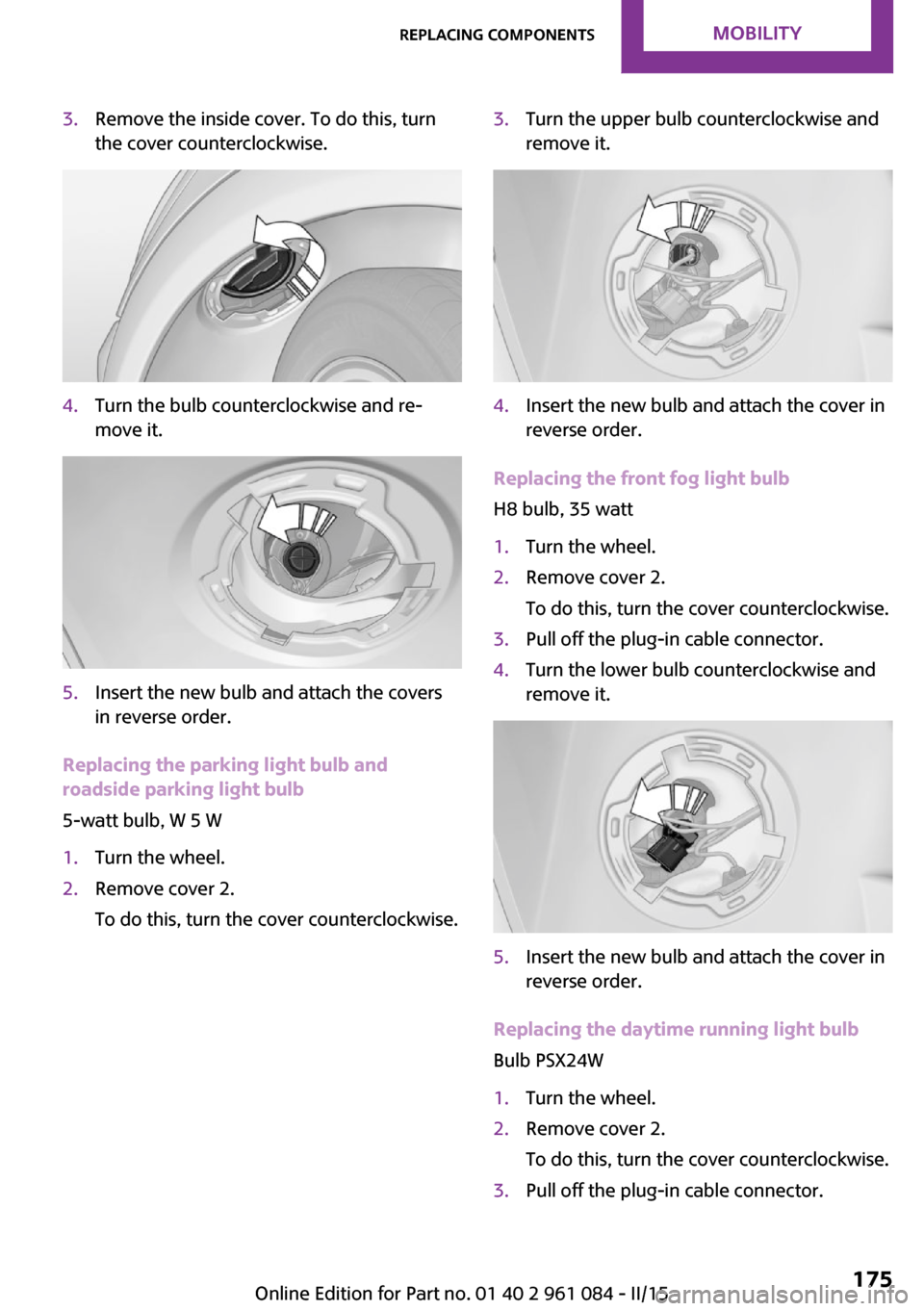 REPLACING COMPONENTS MOBILITY

3. Remove the inside cover. To do this, turn the cover counterclockwise.

4. Turn the bulb counterclockwise and remove it.

5. Insert the new bulb and attach the covers in reverse order.

Replacing the parking light bulb and roadside parking light bulb

5-watt bulb, W 5 W

1. Turn the wheel.
2. Remove cover 2.
To do this, turn the cover counterclockwise.

3. Turn the upper bulb counterclockwise and remove it.

4. Insert the new bulb and attach the cover in reverse order.

Replacing the front fog light bulb

H8 bulb, 35 watt

1. Turn the wheel.
2. Remove cover 2.
To do this, turn the cover counterclockwise.
3. Pull off the plug-in cable connector.
4. Turn the lower bulb counterclockwise and remove it.

5. Insert the new bulb and attach the cover in reverse order.

Replacing the daytime running light bulb

Bulb PSX24W

1. Turn the wheel.
2. Remove cover 2.
To do this, turn the cover counterclockwise.
3. Pull off the plug-in cable connector.

Online Edition for Part no. 01 40 2 961 084 - II/15 175
carmanualsonline.info